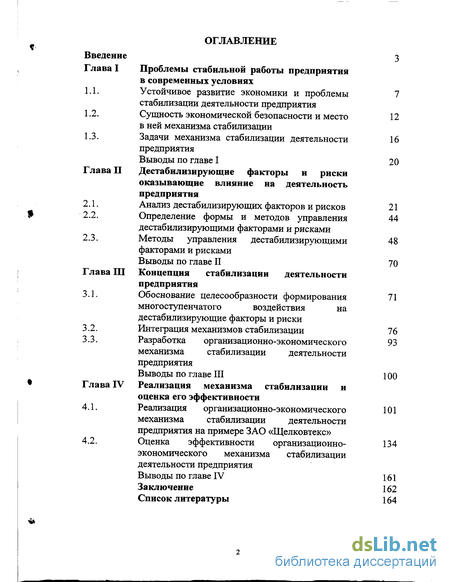 ОГЛАВЛЕНИЕ

| | | |
|---|---|---|
| Введение | | 3 |
| Глава I | Проблемы стабильной работы предприятия в современных условиях | |
| 1.1. | Устойчивое развитие экономики и проблемы стабилизации деятельности предприятия | 7 |
| 1.2. | Сущность экономической безопасности и место в ней механизма стабилизации | 12 |
| 1.3. | Задачи механизма стабилизации деятельности предприятия | 16 |
| | Выводы по главе I | 20 |
| Глава II | Дестабилизирующие факторы и риски оказывающие влияние на деятельность предприятия | |
| 2.1. | Анализ дестабилизирующих факторов и рисков | 21 |
| 2.2. | Определение формы и методов управления дестабилизирующими факторами и рисками | 44 |
| 2.3. | Методы управления дестабилизирующими факторами и рисками | 48 |
| | Выводы по главе II | 70 |
| Глава III | Концепция стабилизации деятельности предприятия | |
| 3.1. | Обоснование целесообразности формирования многоступенчатого воздействия на дестабилизирующие факторы и риски | 71 |
| 3.2. | Интеграция механизмов стабилизации | 76 |
| 3.3. | Разработка организационно-экономического механизма стабилизации деятельности предприятия | 93 |
| | Выводы по главе III | 100 |
| Глава IV | Реализация механизма стабилизации и оценка его эффективности | |
| 4.1. | Реализация организационно-экономического механизма стабилизации деятельности предприятия на примере ЗАО «Щелковтекс» | 101 |
| 4.2. | Оценка эффективности организационно-экономического механизма стабилизации деятельности предприятия | 134 |
| | Выводы по главе IV | 161 |
| | Заключение | 162 |
| | Список литературы | 164 |

2

dsLib.net
библиотека диссертаций